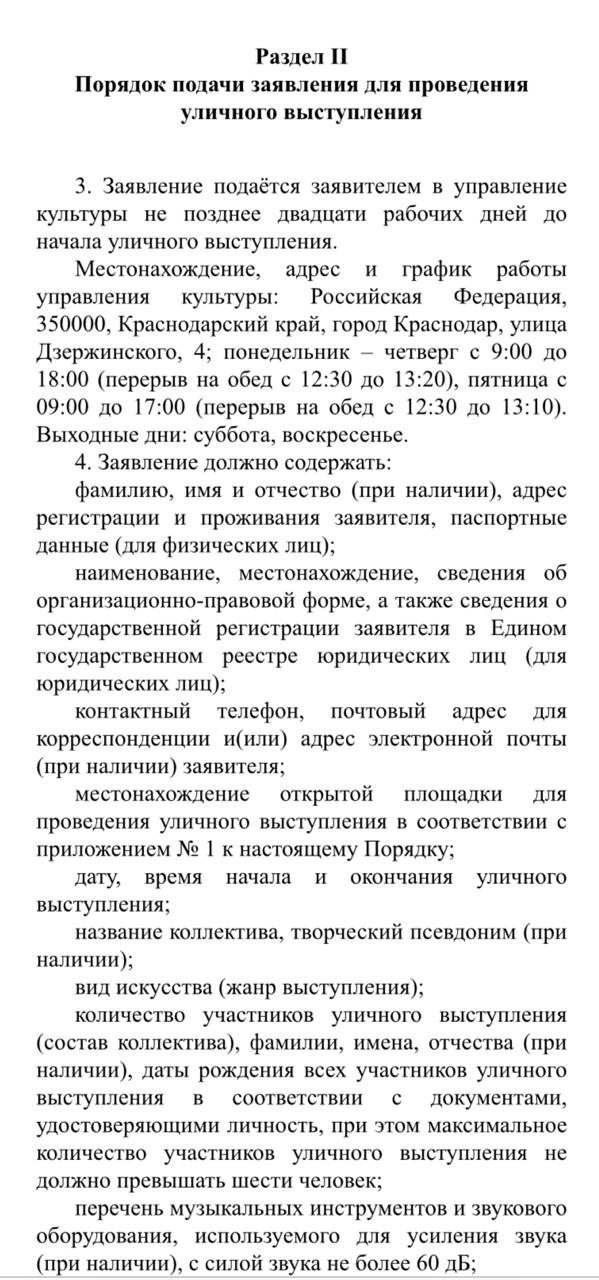 Раздел II
Порядок подачи заявления для проведения уличного выступления

3. Заявление подаётся заявителем в управление культуры не позднее двадцати рабочих дней до начала уличного выступления.

Местонахождение, адрес и график работы управления культуры: Российская Федерация, 350000, Краснодарский край, город Краснодар, улица Дзержинского, 4; понедельник – четверг с 9:00 до 18:00 (перерыв на обед с 12:30 до 13:20), пятница с 09:00 до 17:00 (перерыв на обед с 12:30 до 13:10). Выходные дни: суббота, воскресенье.

4. Заявление должно содержать:

фамилию, имя и отчество (при наличии), адрес регистрации и проживания заявителя, паспортные данные (для физических лиц);

наименование, местонахождение, сведения об организационно-правовой форме, а также сведения о государственной регистрации заявителя в Едином государственном реестре юридических лиц (для юридических лиц);

контактный телефон, почтовый адрес для корреспонденции и(или) адрес электронной почты (при наличии) заявителя;

местонахождение открытой площадки для проведения уличного выступления в соответствии с приложением № 1 к настоящему Порядку;

дату, время начала и окончания уличного выступления;

название коллектива, творческий псевдоним (при наличии);

вид искусства (жанр выступления);

количество участников уличного выступления (состав коллектива), фамилии, имена, отчества (при наличии), даты рождения всех участников уличного выступления в соответствии с документами, удостоверяющими личность, при этом максимальное количество участников уличного выступления не должно превышать шести человек;

перечень музыкальных инструментов и звукового оборудования, используемого для усиления звука (при наличии), с силой звука не более 60 дБ;